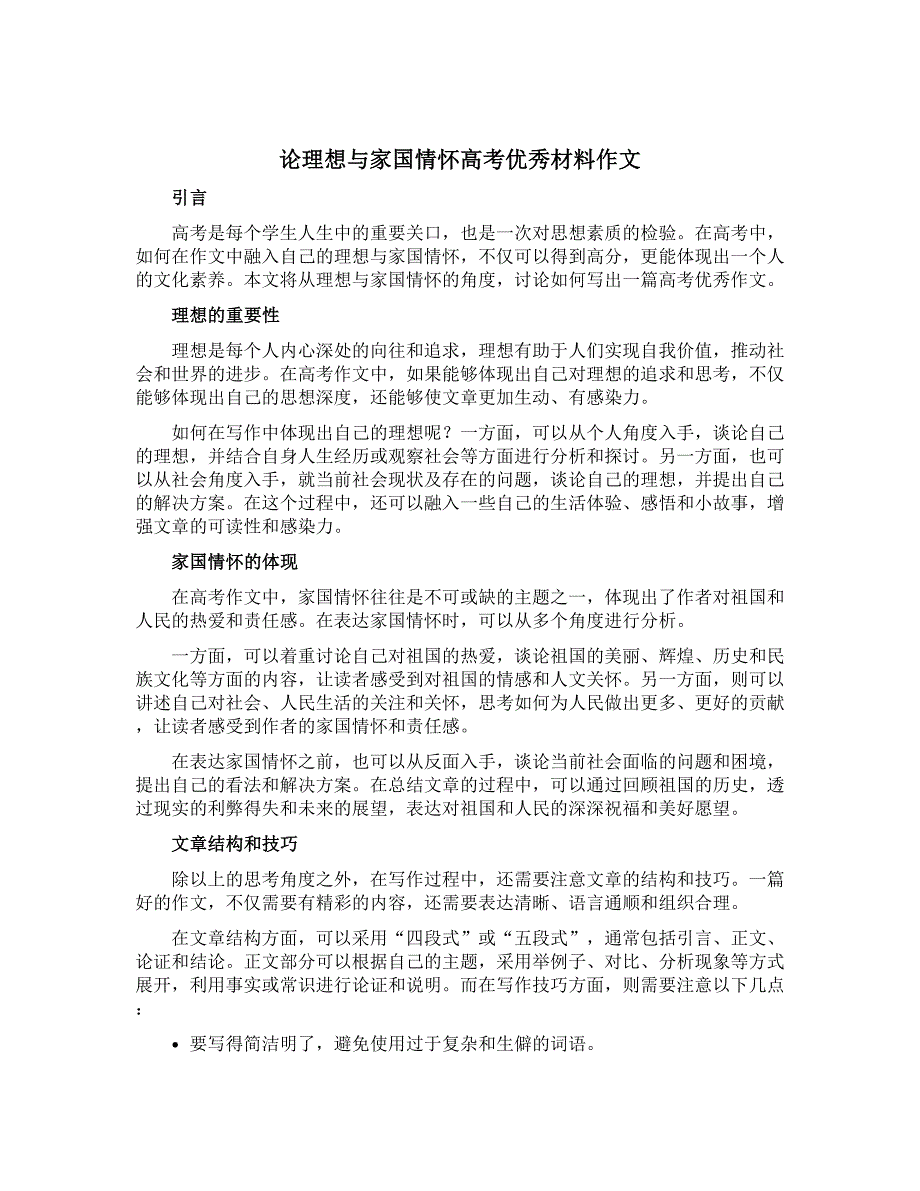 论理想与家国情怀高考优秀材料作文

引言

高考是每个学生人生中的重要关口，也是一次对思想素质的检验。在高考中，如何在作文中融入自己的理想与家国情怀，不仅可以得到高分，更能体现出一个人的文化素养。本文将从理想与家国情怀的角度，讨论如何写出一篇高考优秀作文。

理想的重要性

理想是每个人内心深处的向往和追求，理想有助于人们实现自我价值，推动社会和世界的进步。在高考作文中，如果能够体现出自己对理想的追求和思考，不仅能够体现出自己的思想深度，还能够使文章更加生动、有感染力。

如何在写作中体现出自己的理想呢？一方面，可以从个人角度入手，谈论自己的理想，并结合自身人生经历或观察社会等方面进行分析和探讨。另一方面，也可以从社会角度入手，就当前社会现状及存在的问题，谈论自己的理想，并提出自己的解决方案。在这个过程中，还可以融入一些自己的生活体验、感悟和小故事，增强文章的可读性和感染力。

家国情怀的体现

在高考作文中，家国情怀往往是不可或缺的主题之一，体现出了作者对祖国和人民的热爱和责任感。在表达家国情怀时，可以从多个角度进行分析。

一方面，可以着重讨论自己对祖国的热爱，谈论祖国的美丽、辉煌、历史和民族文化等方面的内容，让读者感受到对祖国的情感和人文关怀。另一方面，则可以讲述自己对社会、人民生活的关注和关怀，思考如何为人民做出更多、更好的贡献，让读者感受到作者的家国情怀和责任感。

在表达家国情怀之前，也可以从反面入手，谈论当前社会面临的问题和困境，提出自己的看法和解决方案。在总结文章的过程中，可以通过回顾祖国的历史，透过现实的利弊得失和未来的展望，表达对祖国和人民的深深祝福和美好愿望。

文章结构和技巧

除以上的思考角度之外，在写作过程中，还需要注意文章的结构和技巧。一篇好的作文，不仅需要有精彩的内容，还需要表达清晰、语言通顺和组织合理。

在文章结构方面，可以采用“四段式”或“五段式”，通常包括引言、正文、论证和结论。正文部分可以根据自己的主题，采用举例子、对比、分析现象等方式展开，利用事实或常识进行论证和说明。而在写作技巧方面，则需要注意以下几点：

• 要写得简洁明了，避免使用过于复杂和生僻的词语。